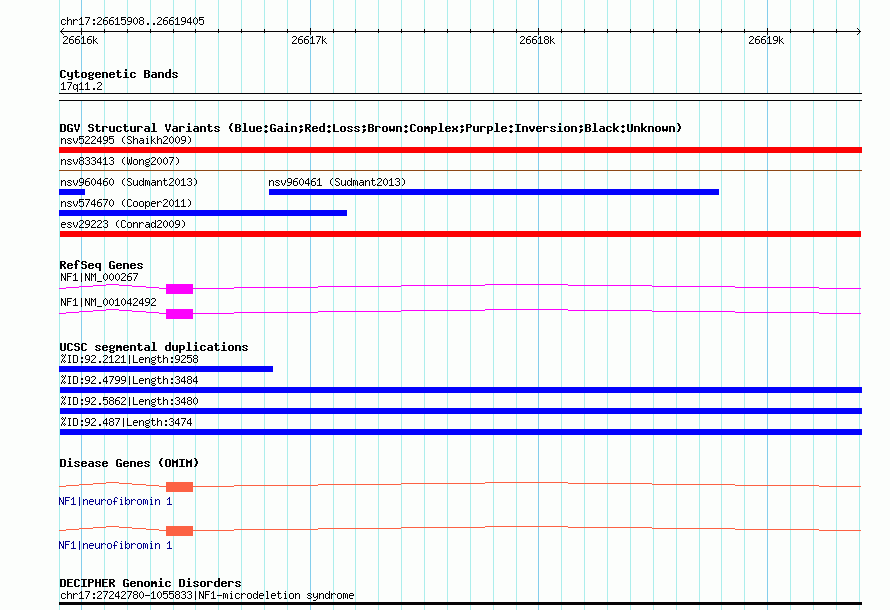 chr17:26615908..26619405

26616k 26617k 26618k 26619k

Cytogenetic Bands
17q11.2

DGV Structural Variants (Blue:Gain;Red:Loss;Brown:Complex;Purple:Inversion;Black:Unknown)
nsv522495 (Shaikh2009)
nsv833413 (Wong2007)
nsv960460 (Sudmant2013)
nsv960461 (Sudmant2013)
nsv574670 (Cooper2011)
esv29223 (Conrad2009)

RefSeq Genes
NF1|NM_000267
NF1|NM_001042492

UCSC segmental duplications
%ID:92.2121|Length:9258
%ID:92.4799|Length:3484
%ID:92.5862|Length:3480
%ID:92.487|Length:3474

Disease Genes (OMIM)
NF1|neurofibromin 1
NF1|neurofibromin 1

DECIPHER Genomic Disorders
chr17:27242780-1055833|NF1-microdeletion syndrome